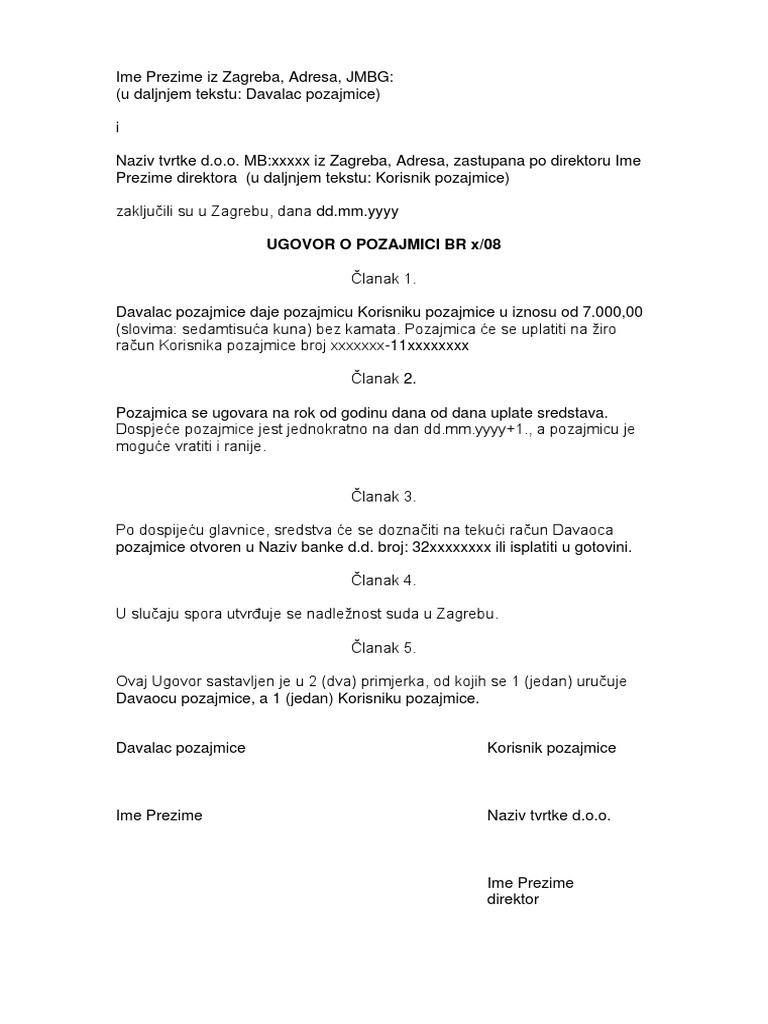 Ime Prezime iz Zagreba, Adresa, JMBG:
(u daljnjem tekstu: Davalac pozajmice)

i

Naziv tvrtke d.o.o. MB:xxxxx iz Zagreba, Adresa, zastupana po direktoru Ime Prezime direktora (u daljnjem tekstu: Korisnik pozajmice)

zaključili su u Zagrebu, dana dd.mm.yyyy

UGOVOR O POZAJMICI BR x/08

Članak 1.

Davalac pozajmice daje pozajmicu Korisniku pozajmice u iznosu od 7.000,00 (slovima: sedamtisuća kuna) bez kamata. Pozajmica će se uplatiti na žiro račun Korisnika pozajmice broj xxxxxxx-11xxxxxxxx

Članak 2.

Pozajmica se ugovara na rok od godinu dana od dana uplate sredstava. Dospjeće pozajmice jest jednokratno na dan dd.mm.yyyy+1., a pozajmicu je moguće vratiti i ranije.

Članak 3.

Po dospijeću glavnice, sredstva će se doznačiti na tekući račun Davaoca pozajmice otvoren u Naziv banke d.d. broj: 32xxxxxxxx ili isplatiti u gotovini.

Članak 4.

U slučaju spora utvrđuje se nadležnost suda u Zagrebu.

Članak 5.

Ovaj Ugovor sastavljen je u 2 (dva) primjerka, od kojih se 1 (jedan) uručuje Davaocu pozajmice, a 1 (jedan) Korisniku pozajmice.

Davalac pozajmice

Ime Prezime

Korisnik pozajmice

Naziv tvrtke d.o.o.

Ime Prezime
direktor